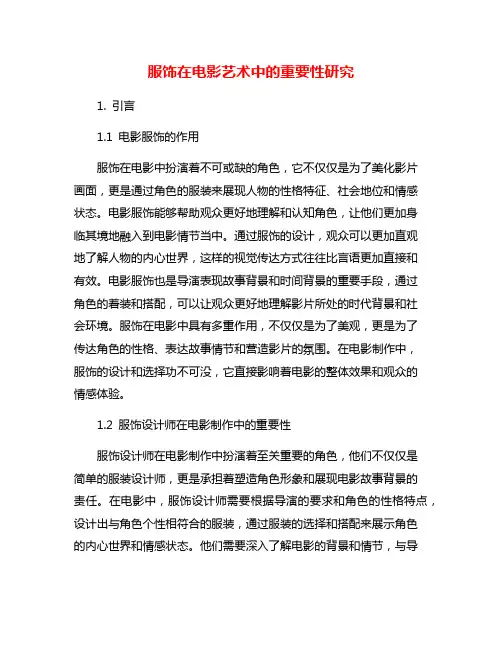 服饰在电影艺术中的重要性研究

1. 引言

1.1 电影服饰的作用

服饰在电影中扮演着不可或缺的角色，它不仅仅是为了美化影片画面，更是通过角色的服装来展现人物的性格特征、社会地位和情感状态。电影服饰能够帮助观众更好地理解和认知角色，让他们更加身临其境地融入到电影情节当中。通过服饰的设计，观众可以更加直观地了解人物的内心世界，这样的视觉传达方式往往比言语更加直接和有效。电影服饰也是导演表现故事背景和时间背景的重要手段，通过角色的着装和搭配，可以让观众更好地理解影片所处的时代背景和社会环境。服饰在电影中具有多重作用，不仅仅是为了美观，更是为了传达角色的性格、表达故事情节和营造影片的氛围。在电影制作中，服饰的设计和选择功不可没，它直接影响着电影的整体效果和观众的情感体验。

1.2 服饰设计师在电影制作中的重要性

服饰设计师在电影制作中扮演着至关重要的角色，他们不仅仅是简单的服装设计师，更是承担着塑造角色形象和展现电影故事背景的责任。在电影中，服饰设计师需要根据导演的要求和角色的性格特点，设计出与角色个性相符合的服装，通过服装的选择和搭配来展示角色的内心世界和情感状态。他们需要深入了解电影的背景和情节，与导